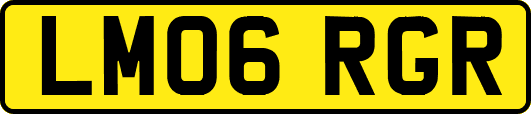 LM06 RGR